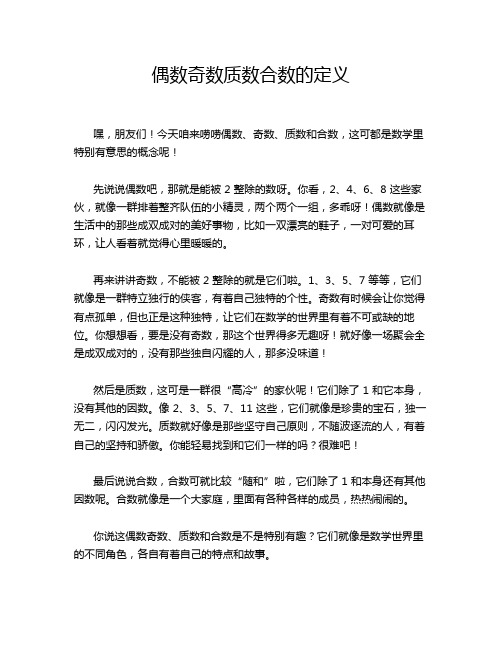 偶数奇数质数合数的定义

嘿，朋友们！今天咱来唠唠偶数、奇数、质数和合数，这可都是数学里特别有意思的概念呢！

先说说偶数吧，那就是能被 2 整除的数呀。你看，2、4、6、8 这些家伙，就像一群排着整齐队伍的小精灵，两个两个一组，多乖呀！偶数就像是生活中的那些成双成对的美好事物，比如一双漂亮的鞋子，一对可爱的耳环，让人看着就觉得心里暖暖的。

再来讲讲奇数，不能被 2 整除的就是它们啦。1、3、5、7 等等，它们就像是一群特立独行的侠客，有着自己独特的个性。奇数有时候会让你觉得有点孤单，但也正是这种独特，让它们在数学的世界里有着不可或缺的地位。你想想看，要是没有奇数，那这个世界得多无趣呀！就好像一场聚会全是成双成对的，没有那些独自闪耀的人，那多没味道！

然后是质数，这可是一群很“高冷”的家伙呢！它们除了 1 和它本身，没有其他的因数。像 2、3、5、7、11 这些，它们就像是珍贵的宝石，独一无二，闪闪发光。质数就好像是那些坚守自己原则，不随波逐流的人，有着自己的坚持和骄傲。你能轻易找到和它们一样的吗？很难吧！

最后说说合数，合数可就比较“随和”啦，它们除了 1 和本身还有其他因数呢。合数就像是一个大家庭，里面有各种各样的成员，热热闹闹的。

你说这偶数奇数、质数和合数是不是特别有趣？它们就像是数学世界里的不同角色，各自有着自己的特点和故事。